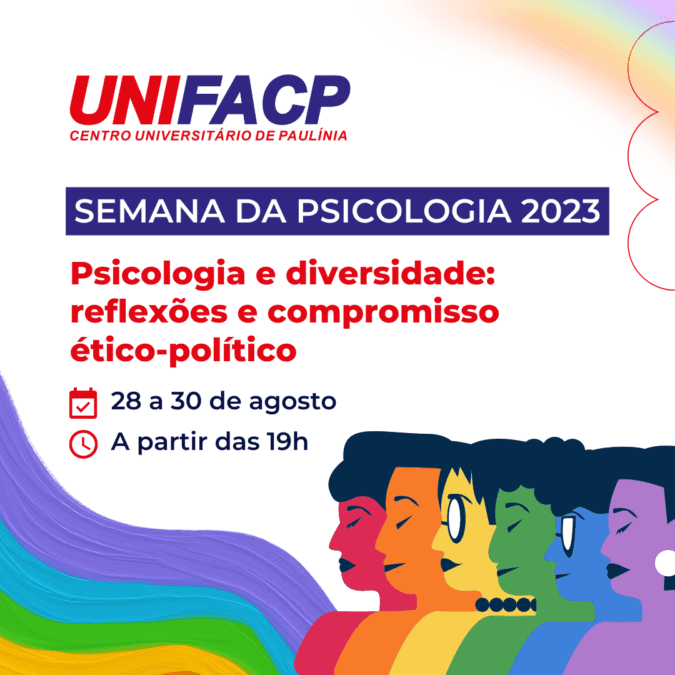 UNIFACP
CENTRO UNIVERSITÁRIO DE PAULÍNIA

SEMANA DA PSICOLOGIA 2023

Psicologia e diversidade: reflexões e compromisso ético-político

28 a 30 de agosto

A partir das 19h